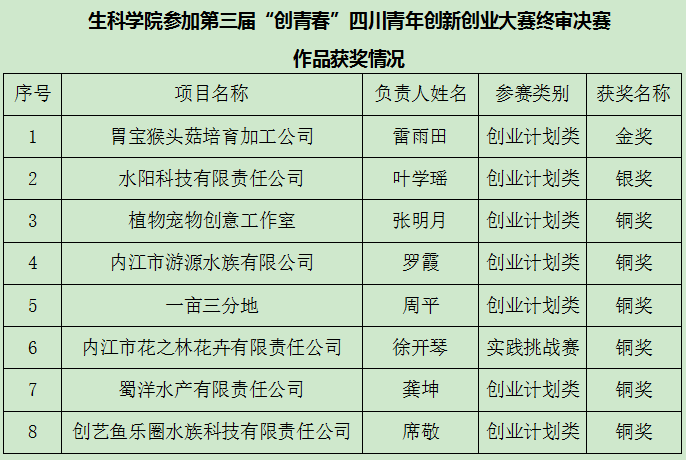 生科学院参加第三届“创青春”四川青年创新创业大赛终审决赛

作品获奖情况

| 序号 | 项目名称 | 负责人姓名 | 参赛类别 | 获奖名称 |
|---|---|---|---|---|
| 1 | 胃宝猴头菇培育加工公司 | 雷雨田 | 创业计划类 | 金奖 |
| 2 | 水阳科技有限责任公司 | 叶学瑶 | 创业计划类 | 银奖 |
| 3 | 植物宠物创意工作室 | 张明月 | 创业计划类 | 铜奖 |
| 4 | 内江市游源水族有限公司 | 罗霞 | 创业计划类 | 铜奖 |
| 5 | 一亩三分地 | 周平 | 创业计划类 | 铜奖 |
| 6 | 内江市花之林花卉有限责任公司 | 徐开琴 | 实践挑战赛 | 铜奖 |
| 7 | 蜀洋水产有限责任公司 | 龚坤 | 创业计划类 | 铜奖 |
| 8 | 创艺鱼乐圈水族科技有限责任公司 | 席敬 | 创业计划类 | 铜奖 |